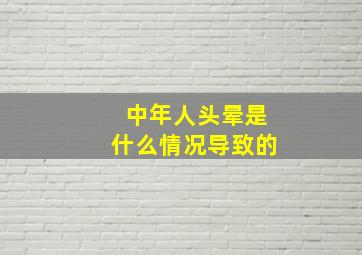 中年人头晕是
什么情况导致的